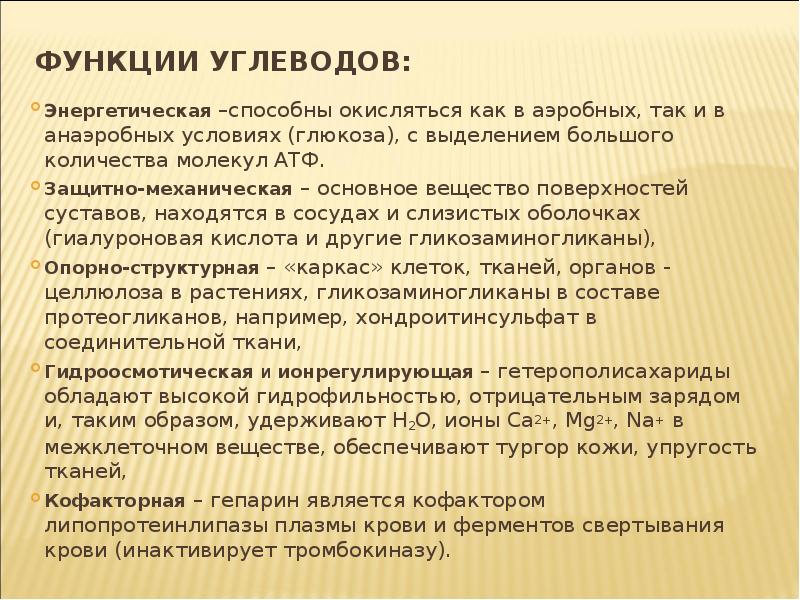 ФУНКЦИИ УГЛЕВОДОВ:

Энергетическая –способны окисляться как в аэробных, так и в анаэробных условиях (глюкоза), с выделением большого количества молекул АТФ.

Защитно-механическая – основное вещество поверхностей суставов, находятся в сосудах и слизистых оболочках (гиалуроновая кислота и другие гликозаминогликаны),

Опорно-структурная – «каркас» клеток, тканей, органов - целлюлоза в растениях, гликозаминогликаны в составе протеогликанов, например, хондроитинсульфат в соединительной ткани,

Гидроосмотическая и ионрегулирующая – гетерополисахариды обладают высокой гидрофильностью, отрицательным зарядом и, таким образом, удерживают $H_2O$, ионы $Ca^{2+}$, $Mg^{2+}$, $Na^{+}$ в межклеточном веществе, обеспечивают тургор кожи, упругость тканей,

Кофакторная – гепарин является кофактором липопротеинлипазы плазмы крови и ферментов свертывания крови (инактивирует тромбокиназу).